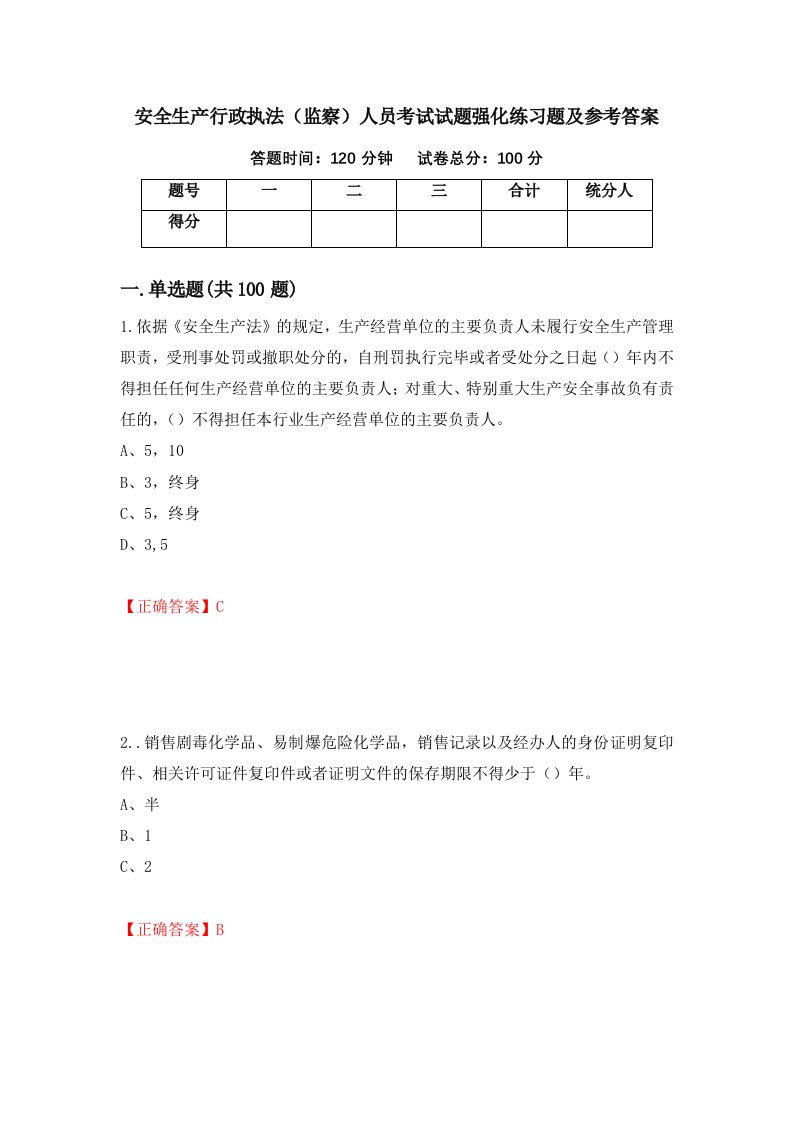 安全生产行政执法（监察）人员考试试题强化练习题及参考答案

答题时间：120 分钟　　试卷总分：100 分

| 题号 | 一 | 二 | 三 | 合计 | 统分人 |
|---|---|---|---|---|---|
| 得分 | | | | | |

一.单选题(共 100 题)

1.依据《安全生产法》的规定，生产经营单位的主要负责人未履行安全生产管理职责，受刑事处罚或撤职处分的，自刑罚执行完毕或者受处分之日起（）年内不得担任任何生产经营单位的主要负责人；对重大、特别重大生产安全事故负有责任的，（）不得担任本行业生产经营单位的主要负责人。

A、5，10

B、3，终身

C、5，终身

D、3,5

【正确答案】C

2..销售剧毒化学品、易制爆危险化学品，销售记录以及经办人的身份证明复印件、相关许可证件复印件或者证明文件的保存期限不得少于（）年。

A、半

B、1

C、2

【正确答案】B